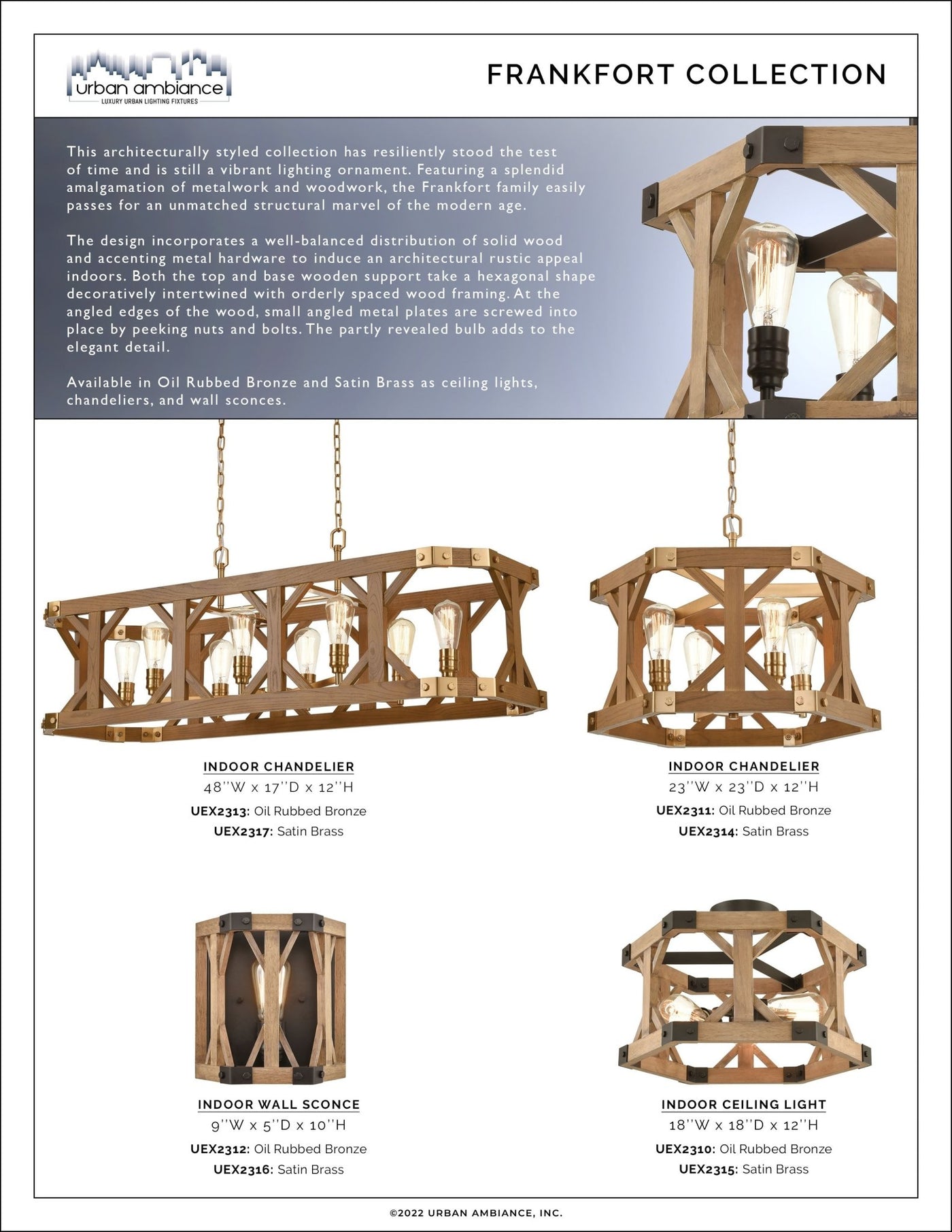 urban ambiance
LUXURY URBAN LIGHTING FIXTURES

FRANKFORT COLLECTION

This architecturally styled collection has resiliently stood the test of time and is still a vibrant lighting ornament. Featuring a splendid amalgamation of metalwork and woodwork, the Frankfort family easily passes for an unmatched structural marvel of the modern age.

The design incorporates a well-balanced distribution of solid wood and accenting metal hardware to induce an architectural rustic appeal indoors. Both the top and base wooden support take a hexagonal shape decoratively intertwined with orderly spaced wood framing. At the angled edges of the wood, small angled metal plates are screwed into place by peeking nuts and bolts. The partly revealed bulb adds to the elegant detail.

Available in Oil Rubbed Bronze and Satin Brass as ceiling lights, chandeliers, and wall sconces.

INDOOR CHANDELIER
48''W x 17''D x 12''H
UEX2313: Oil Rubbed Bronze
UEX2317: Satin Brass

INDOOR CHANDELIER
23''W x 23''D x 12''H
UEX2311: Oil Rubbed Bronze
UEX2314: Satin Brass

INDOOR WALL SCONCE
9''W x 5''D x 10''H
UEX2312: Oil Rubbed Bronze
UEX2316: Satin Brass

INDOOR CEILING LIGHT
18''W x 18''D x 12''H
UEX2310: Oil Rubbed Bronze
UEX2315: Satin Brass

©2022 URBAN AMBIANCE, INC.